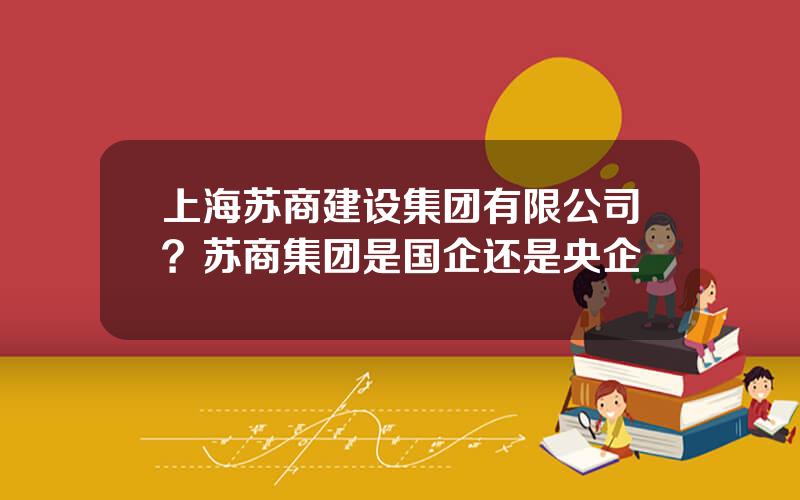 上海苏商建设集团有限公司？苏商集团是国企还是央企